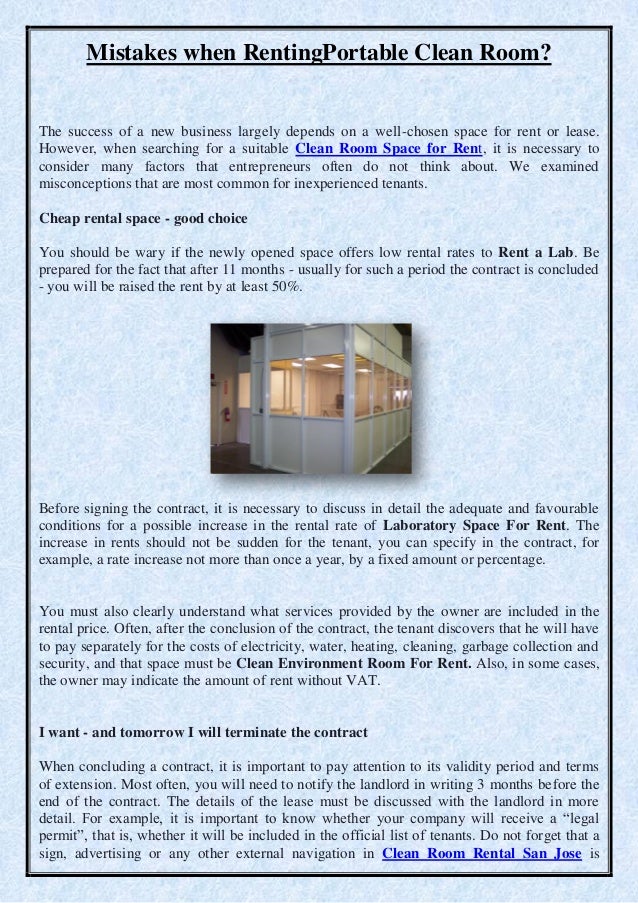 Mistakes when RentingPortable Clean Room?

The success of a new business largely depends on a well-chosen space for rent or lease. However, when searching for a suitable Clean Room Space for Rent, it is necessary to consider many factors that entrepreneurs often do not think about. We examined misconceptions that are most common for inexperienced tenants.

Cheap rental space - good choice

You should be wary if the newly opened space offers low rental rates to Rent a Lab. Be prepared for the fact that after 11 months - usually for such a period the contract is concluded - you will be raised the rent by at least 50%.

Before signing the contract, it is necessary to discuss in detail the adequate and favourable conditions for a possible increase in the rental rate of Laboratory Space For Rent. The increase in rents should not be sudden for the tenant, you can specify in the contract, for example, a rate increase not more than once a year, by a fixed amount or percentage.

You must also clearly understand what services provided by the owner are included in the rental price. Often, after the conclusion of the contract, the tenant discovers that he will have to pay separately for the costs of electricity, water, heating, cleaning, garbage collection and security, and that space must be Clean Environment Room For Rent. Also, in some cases, the owner may indicate the amount of rent without VAT.

I want - and tomorrow I will terminate the contract

When concluding a contract, it is important to pay attention to its validity period and terms of extension. Most often, you will need to notify the landlord in writing 3 months before the end of the contract. The details of the lease must be discussed with the landlord in more detail. For example, it is important to know whether your company will receive a “legal permit”, that is, whether it will be included in the official list of tenants. Do not forget that a sign, advertising or any other external navigation in Clean Room Rental San Jose is